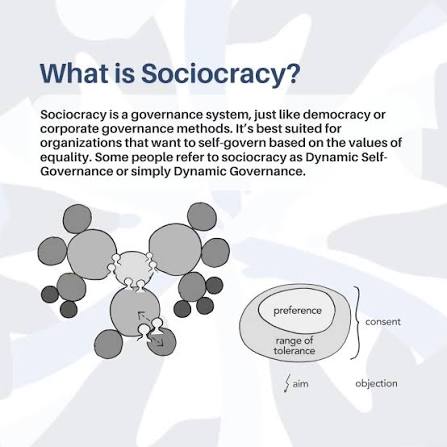 What is Sociocracy?

Sociocracy is a governance system, just like democracy or corporate governance methods. It's best suited for organizations that want to self-govern based on the values of equality. Some people refer to sociocracy as Dynamic Self-Governance or simply Dynamic Governance.

preference

range of tolerance

consent

aim

objection